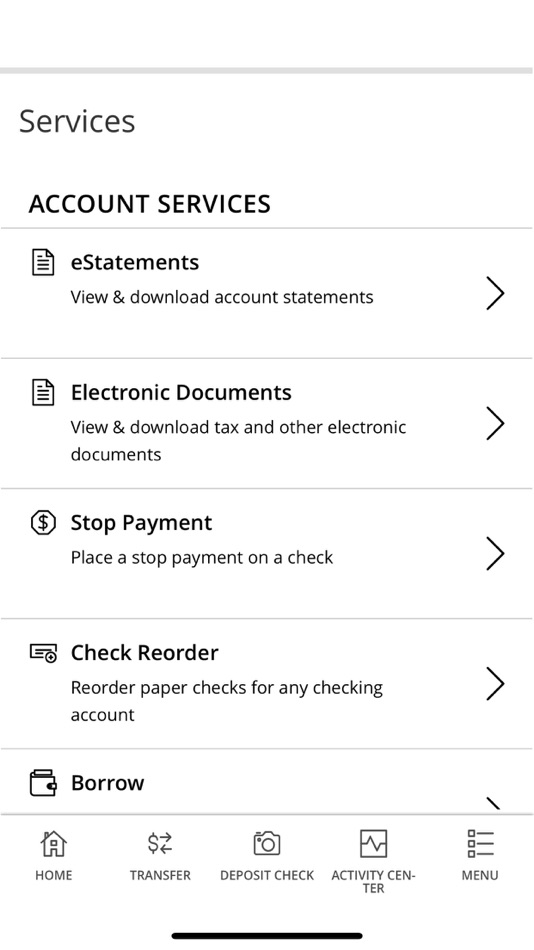 Services

ACCOUNT SERVICES

eStatements
View & download account statements

Electronic Documents
View & download tax and other electronic documents

Stop Payment
Place a stop payment on a check

Check Reorder
Reorder paper checks for any checking account

Borrow

HOME TRANSFER DEPOSIT CHECK ACTIVITY CENTER MENU